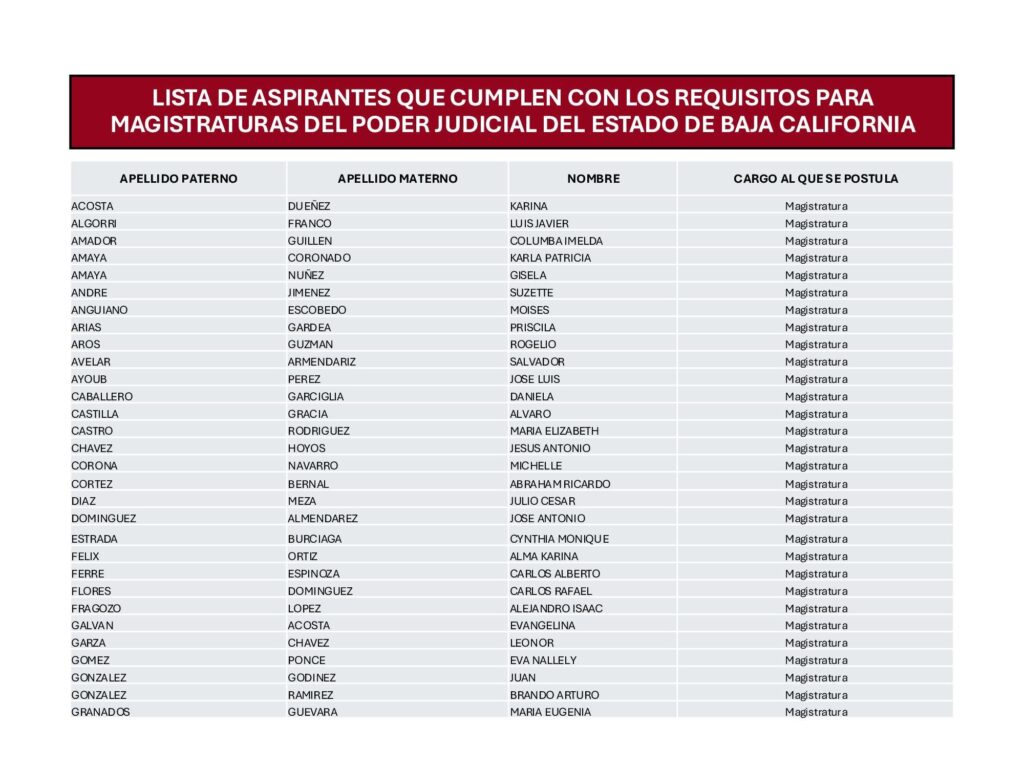 LISTA DE ASPIRANTES QUE CUMPLEN CON LOS REQUISITOS PARA MAGISTRATURAS DEL PODER JUDICIAL DEL ESTADO DE BAJA CALIFORNIA

| APELLIDO PATERNO | APELLIDO MATERNO | NOMBRE | CARGO AL QUE SE POSTULA |
|---|---|---|---|
| ACOSTA | DUEÑEZ | KARINA | Magistratura |
| ALGORRI | FRANCO | LUIS JAVIER | Magistratura |
| AMADOR | GUILLEN | COLUMBA IMELDA | Magistratura |
| AMAYA | CORONADO | KARLA PATRICIA | Magistratura |
| AMAYA | NUÑEZ | GISELA | Magistratura |
| ANDRE | JIMENEZ | SUZETTE | Magistratura |
| ANGUIANO | ESCOBEDO | MOISES | Magistratura |
| ARIAS | GARDEA | PRISCILA | Magistratura |
| AROS | GUZMAN | ROGELIO | Magistratura |
| AVELAR | ARMENDARIZ | SALVADOR | Magistratura |
| AYOUB | PEREZ | JOSE LUIS | Magistratura |
| CABALLERO | GARCIGLIA | DANIELA | Magistratura |
| CASTILLA | GRACIA | ALVARO | Magistratura |
| CASTRO | RODRIGUEZ | MARIA ELIZABETH | Magistratura |
| CHAVEZ | HOYOS | JESUS ANTONIO | Magistratura |
| CORONA | NAVARRO | MICHELLE | Magistratura |
| CORTEZ | BERNAL | ABRAHAM RICARDO | Magistratura |
| DIAZ | MEZA | JULIO CESAR | Magistratura |
| DOMINGUEZ | ALMENDAREZ | JOSE ANTONIO | Magistratura |
| ESTRADA | BURCIAGA | CYNTHIA MONIQUE | Magistratura |
| FELIX | ORTIZ | ALMA KARINA | Magistratura |
| FERRE | ESPINOZA | CARLOS ALBERTO | Magistratura |
| FLORES | DOMINGUEZ | CARLOS RAFAEL | Magistratura |
| FRAGOZO | LOPEZ | ALEJANDRO ISAAC | Magistratura |
| GALVAN | ACOSTA | EVANGELINA | Magistratura |
| GARZA | CHAVEZ | LEONOR | Magistratura |
| GOMEZ | PONCE | EVA NALLELY | Magistratura |
| GONZALEZ | GODINEZ | JUAN | Magistratura |
| GONZALEZ | RAMIREZ | BRANDO ARTURO | Magistratura |
| GRANADOS | GUEVARA | MARIA EUGENIA | Magistratura |